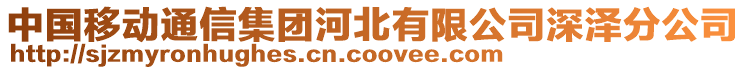 中国移动通信集团河北有限公司深泽分公司
http://sjzmyronhughes.cn.coovee.com